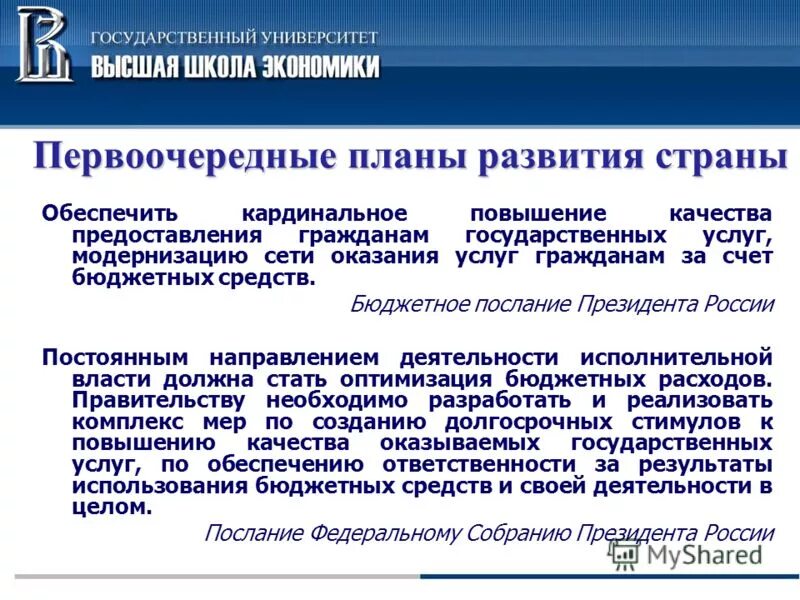 ГОСУДАРСТВЕННЫЙ УНИВЕРСИТЕТ
ВЫСШАЯ ШКОЛА ЭКОНОМИКИ

Первоочередные планы развития страны

Обеспечить кардинальное повышение качества предоставления гражданам государственных услуг, модернизацию сети оказания услуг гражданам за счет бюджетных средств.

Бюджетное послание Президента России

Постоянным направлением деятельности исполнительной власти должна стать оптимизация бюджетных расходов. Правительству необходимо разработать и реализовать комплекс мер по созданию долгосрочных стимулов к повышению качества оказываемых государственных услуг, по обеспечению ответственности за результаты использования бюджетных средств и своей деятельности в целом.

Послание Федеральному Собранию Президента России

MyShared